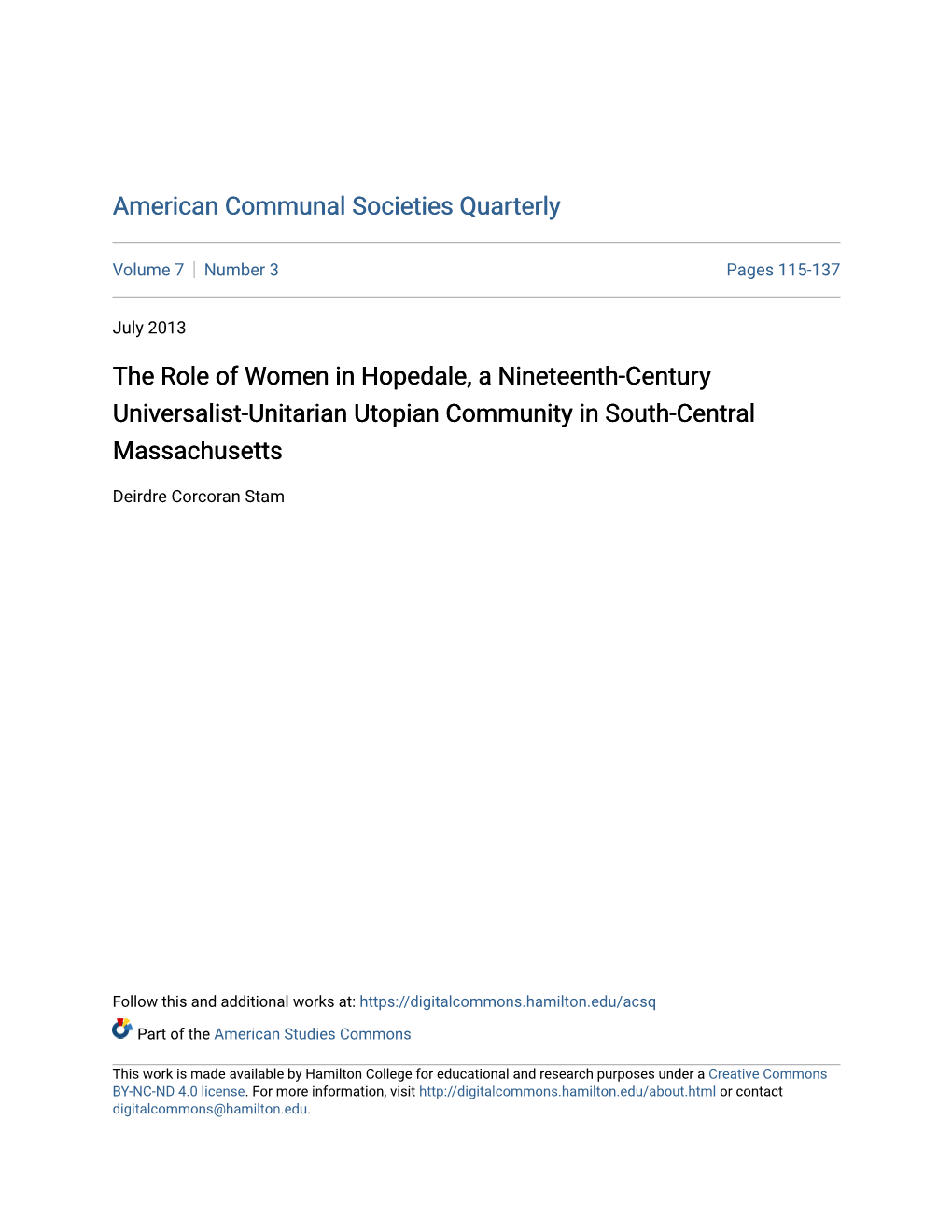 American Communal Societies Quarterly

Volume 7 | Number 3

Pages 115-137

July 2013

The Role of Women in Hopedale, a Nineteenth-Century Universalist-Unitarian Utopian Community in South-Central Massachusetts

Deirdre Corcoran Stam

Follow this and additional works at: https://digitalcommons.hamilton.edu/acsq

Part of the American Studies Commons

This work is made available by Hamilton College for educational and research purposes under a Creative Commons BY-NC-ND 4.0 license. For more information, visit http://digitalcommons.hamilton.edu/about.html or contact digitalcommons@hamilton.edu.